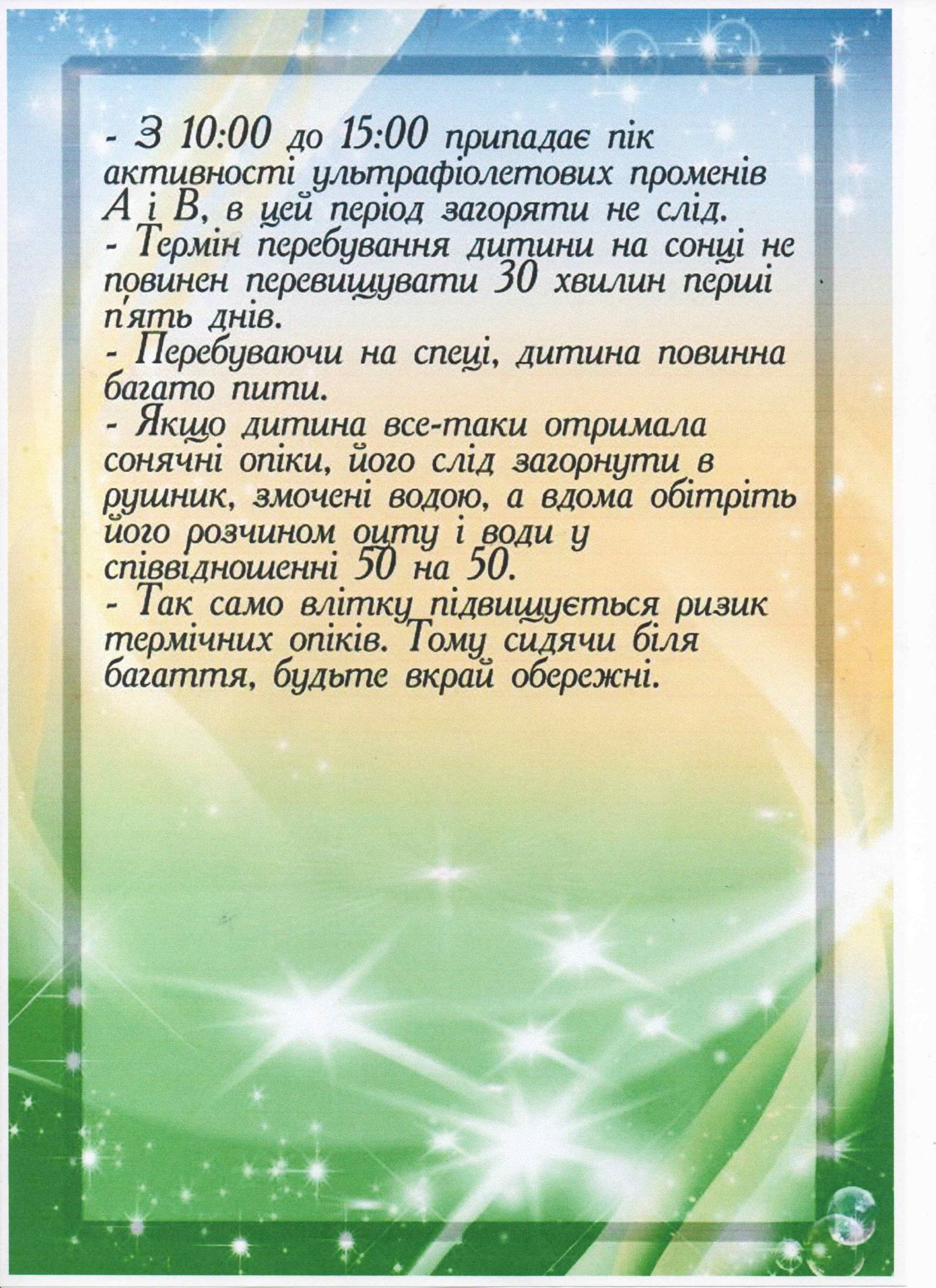 - З 10:00 до 15:00 припадає пік активності ультрафіолетових променів А і В, в цей період загоряти не слід.
- Термін перебування дитини на сонці не повинен перевищувати 30 хвилин перші п'ять днів.
- Перебуваючи на спеці, дитина повинна багато пити.
- Якщо дитина все-таки отримала сонячні опіки, його слід загорнути в рушник, змочені водою, а вдома обітріть його розчином оцту і води у співвідношенні 50 на 50.
- Так само влітку підвищується ризик термічних опіків. Тому сидячи біля багаття, будьте вкрай обережні.